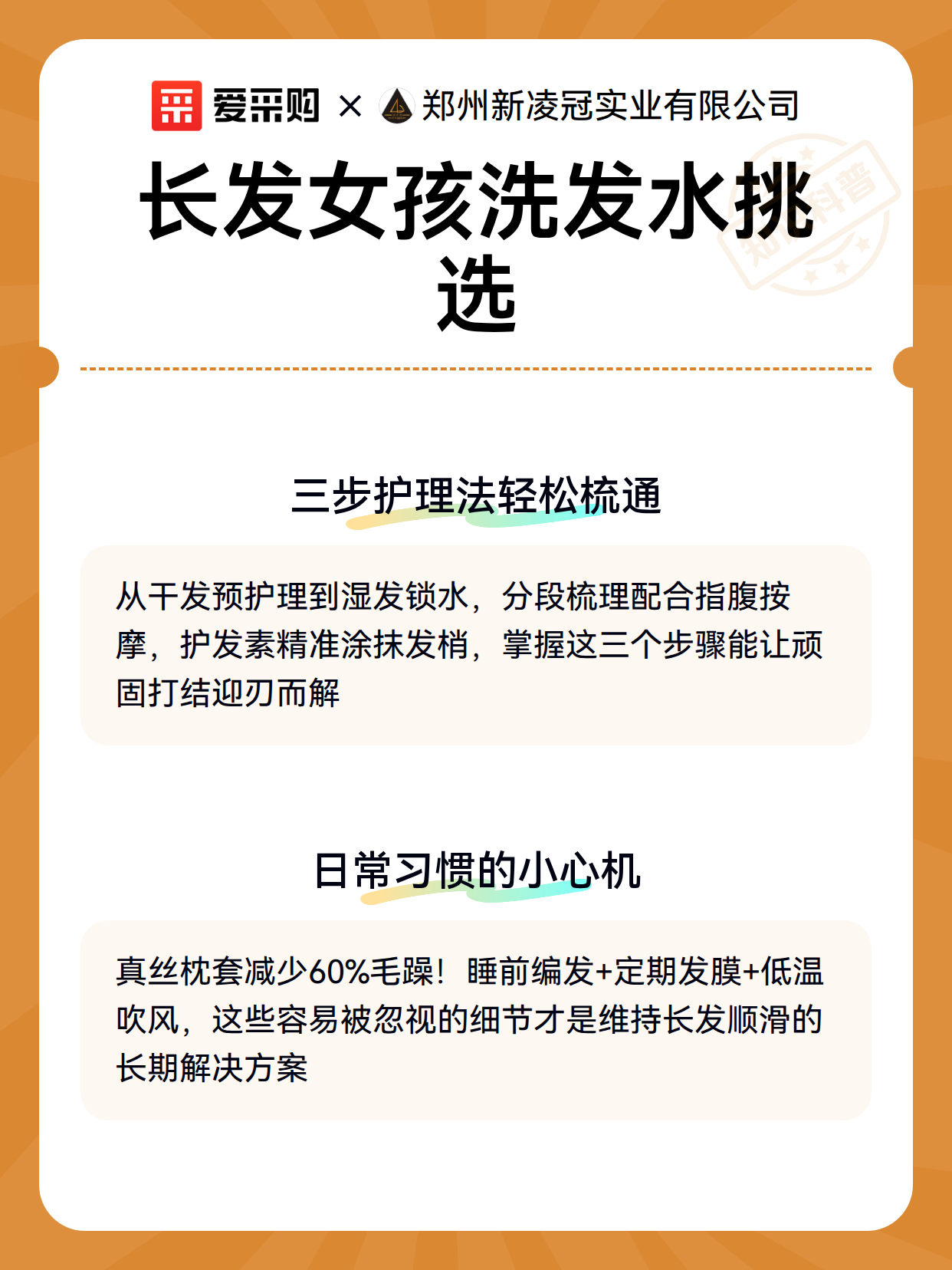 爱采购 × 郑州新凌冠实业有限公司

长发女孩洗发水挑选

知识科普

三步护理法轻松梳通

从干发预护理到湿发锁水，分段梳理配合指腹按摩，护发素精准涂抹发梢，掌握这三个步骤能让顽固打结迎刃而解

日常习惯的小心机

真丝枕套减少60%毛躁！睡前编发+定期发膜+低温吹风，这些容易被忽视的细节才是维持长发顺滑的长期解决方案